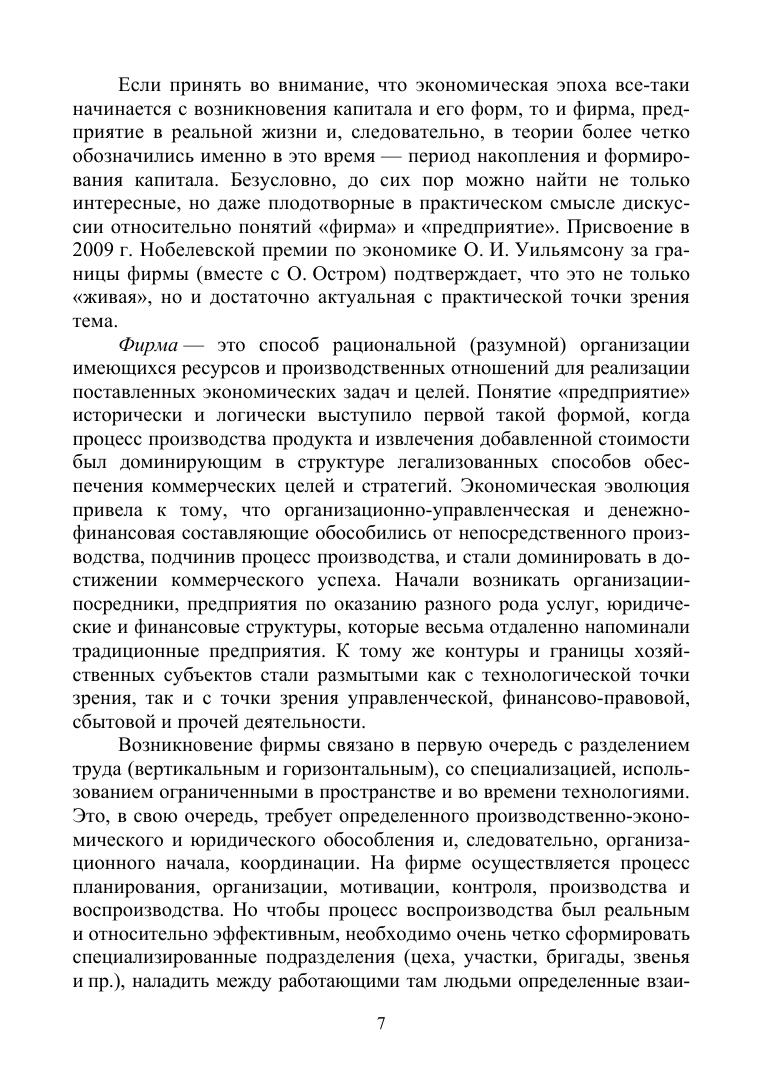 Если принять во внимание, что экономическая эпоха все-таки начинается с возникновения капитала и его форм, то и фирма, предприятие в реальной жизни и, следовательно, в теории более четко обозначились именно в это время — период накопления и формирования капитала. Безусловно, до сих пор можно найти не только интересные, но даже плодотворные в практическом смысле дискуссии относительно понятий «фирма» и «предприятие». Присвоение в 2009 г. Нобелевской премии по экономике О. И. Уильямсону за границы фирмы (вместе с О. Остром) подтверждает, что это не только «живая», но и достаточно актуальная с практической точки зрения тема.

Фирма — это способ рациональной (разумной) организации имеющихся ресурсов и производственных отношений для реализации поставленных экономических задач и целей. Понятие «предприятие» исторически и логически выступило первой такой формой, когда процесс производства продукта и извлечения добавленной стоимости был доминирующим в структуре легализованных способов обеспечения коммерческих целей и стратегий. Экономическая эволюция привела к тому, что организационно-управленческая и денежно-финансовая составляющие обособились от непосредственного производства, подчинив процесс производства, и стали доминировать в достижении коммерческого успеха. Начали возникать организации-посредники, предприятия по оказанию разного рода услуг, юридические и финансовые структуры, которые весьма отдаленно напоминали традиционные предприятия. К тому же контуры и границы хозяйственных субъектов стали размытыми как с технологической точки зрения, так и с точки зрения управленческой, финансово-правовой, сбытовой и прочей деятельности.

Возникновение фирмы связано в первую очередь с разделением труда (вертикальным и горизонтальным), со специализацией, использованием ограниченными в пространстве и во времени технологиями. Это, в свою очередь, требует определенного производственно-экономического и юридического обособления и, следовательно, организационного начала, координации. На фирме осуществляется процесс планирования, организации, мотивации, контроля, производства и воспроизводства. Но чтобы процесс воспроизводства был реальным и относительно эффективным, необходимо очень четко сформировать специализированные подразделения (цеха, участки, бригады, звенья и пр.), наладить между работающими там людьми определенные взаи-

7